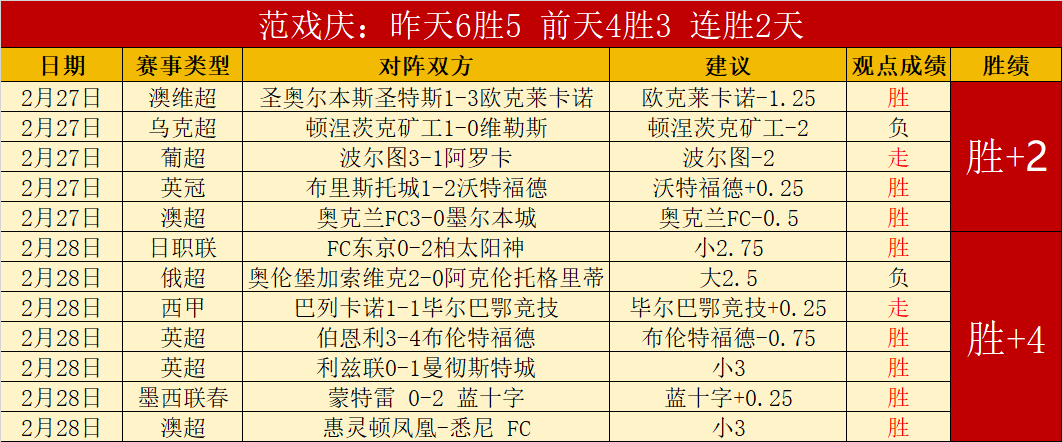 范戏庆：昨天6胜5 前天4胜3 连胜2天

| 日期 | 赛事类型 | 对阵双方 | 建议 | 观点成绩 | 胜绩 |
|---|---|---|---|---|---|
| 2月27日 | 澳维超 | 圣奥尔本斯圣特斯1-3欧克莱卡诺 | 欧克莱卡诺-1.25 | 胜 | 胜+2 |
| 2月27日 | 乌克超 | 顿涅茨克矿工1-0维勒斯 | 顿涅茨克矿工-2 | 负 | |
| 2月27日 | 葡超 | 波尔图3-1阿罗卡 | 波尔图-2 | 走 | |
| 2月27日 | 英冠 | 布里斯托城1-2沃特福德 | 沃特福德+0.25 | 胜 | |
| 2月27日 | 澳超 | 奥克兰FC3-0墨尔本城 | 奥克兰FC-0.5 | 胜 | |
| 2月28日 | 日职联 | FC东京0-2柏太阳神 | 小2.75 | 胜 | 胜+4 |
| 2月28日 | 俄超 | 奥伦堡加索维克2-0阿克伦托格里蒂 | 大2.5 | 负 | |
| 2月28日 | 西甲 | 巴列卡诺1-1毕尔巴鄂竞技 | 毕尔巴鄂竞技+0.25 | 走 | |
| 2月28日 | 英超 | 伯恩利3-4布伦特福德 | 布伦特福德-0.75 | 胜 | |
| 2月28日 | 英超 | 利兹联0-1曼彻斯特城 | 小3 | 胜 | |
| 2月28日 | 墨西联春 | 蒙特雷 0-2 蓝十字 | 蓝十字+0.25 | 胜 | |
| 2月28日 | 澳超 | 惠灵顿凤凰-悉尼 FC | 小3 | 胜 | |